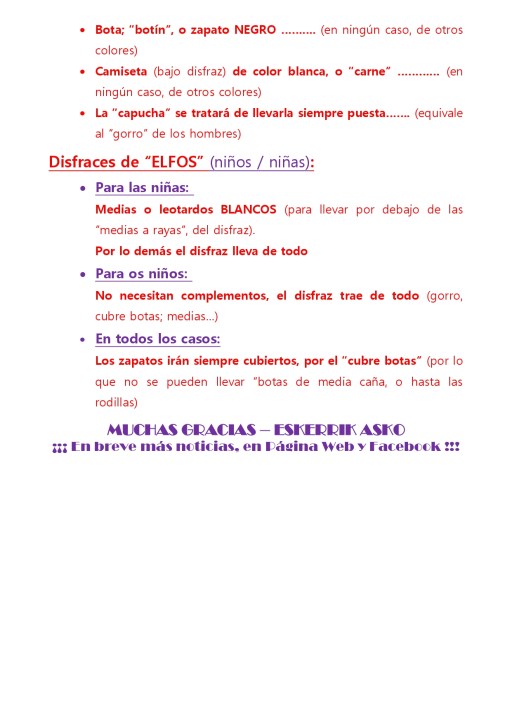 • Bota; "botín", o zapato NEGRO .......... (en ningún caso, de otros colores)

• Camiseta (bajo disfraz) de color blanca, o "carne" ............ (en ningún caso, de otros colores)

• La "capucha" se tratará de llevarla siempre puesta....... (equivale al "gorro" de los hombres)

Disfraces de "ELFOS" (niños / niñas):

• Para las niñas:

Medias o leotardos BLANCOS (para llevar por debajo de las "medias a rayas", del disfraz).

Por lo demás el disfraz lleva de todo

• Para os niños:

No necesitan complementos, el disfraz trae de todo (gorro, cubre botas; medias...)

• En todos los casos:

Los zapatos irán siempre cubiertos, por el "cubre botas" (por lo que no se pueden llevar "botas de media caña, o hasta las rodillas)

MUCHAS GRACIAS – ESKERRIK ASKO

¡¡¡ En breve más noticias, en Página Web y Facebook !!!